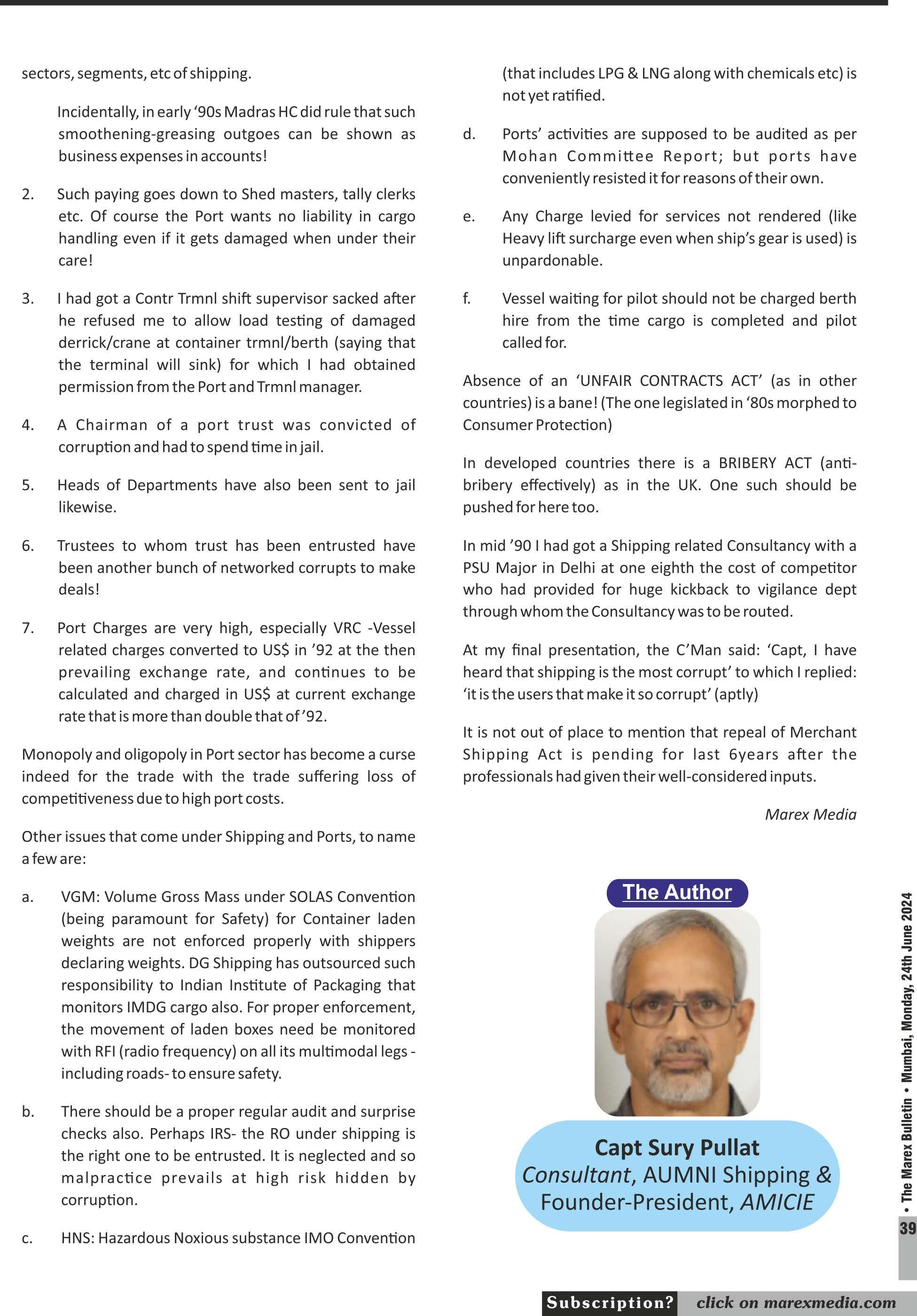 sectors, segments, etc of shipping.

Incidentally, in early '90s Madras HC did rule that such smoothening-greasing outgoes can be shown as business expenses in accounts!

2. Such paying goes down to Shed masters, tally clerks etc. Of course the Port wants no liability in cargo handling even if it gets damaged when under their care!

3. I had got a Contr Trmnl shift supervisor sacked after he refused me to allow load testing of damaged derrick/crane at container trmnl/berth (saying that the terminal will sink) for which I had obtained permission from the Port and Trmnl manager.

4. A Chairman of a port trust was convicted of corruption and had to spend time in jail.

5. Heads of Departments have also been sent to jail likewise.

6. Trustees to whom trust has been entrusted have been another bunch of networked corrupts to make deals!

7. Port Charges are very high, especially VRC -Vessel related charges converted to US$ in '92 at the then prevailing exchange rate, and continues to be calculated and charged in US$ at current exchange rate that is more than double that of '92.

Monopoly and oligopoly in Port sector has become a curse indeed for the trade with the trade suffering loss of competitiveness due to high port costs.

Other issues that come under Shipping and Ports, to name a few are:

a. VGM: Volume Gross Mass under SOLAS Convention (being paramount for Safety) for Container laden weights are not enforced properly with shippers declaring weights. DG Shipping has outsourced such responsibility to Indian Institute of Packaging that monitors IMDG cargo also. For proper enforcement, the movement of laden boxes need be monitored with RFI (radio frequency) on all its multimodal legs - including roads- to ensure safety.

b. There should be a proper regular audit and surprise checks also. Perhaps IRS- the RO under shipping is the right one to be entrusted. It is neglected and so malpractice prevails at high risk hidden by corruption.

c. HNS: Hazardous Noxious substance IMO Convention (that includes LPG & LNG along with chemicals etc) is not yet ratified.

d. Ports' activities are supposed to be audited as per Mohan Committee Report; but ports have conveniently resisted it for reasons of their own.

e. Any Charge levied for services not rendered (like Heavy lift surcharge even when ship's gear is used) is unpardonable.

f. Vessel waiting for pilot should not be charged berth hire from the time cargo is completed and pilot called for.

Absence of an 'UNFAIR CONTRACTS ACT' (as in other countries) is a bane! (The one legislated in '80s morphed to Consumer Protection)

In developed countries there is a BRIBERY ACT (anti-bribery effectively) as in the UK. One such should be pushed for here too.

In mid '90 I had got a Shipping related Consultancy with a PSU Major in Delhi at one eighth the cost of competitor who had provided for huge kickback to vigilance dept through whom the Consultancy was to be routed.

At my final presentation, the C'Man said: 'Capt, I have heard that shipping is the most corrupt' to which I replied: 'it is the users that make it so corrupt' (aptly)

It is not out of place to mention that repeal of Merchant Shipping Act is pending for last 6years after the professionals had given their well-considered inputs.

Marex Media

The Author

Capt Sury Pullat
Consultant, AUMNI Shipping & Founder-President, AMICIE

• The Marex Bulletin • Mumbai, Monday, 24th June 2024

39

Subscription? click on marexmedia.com